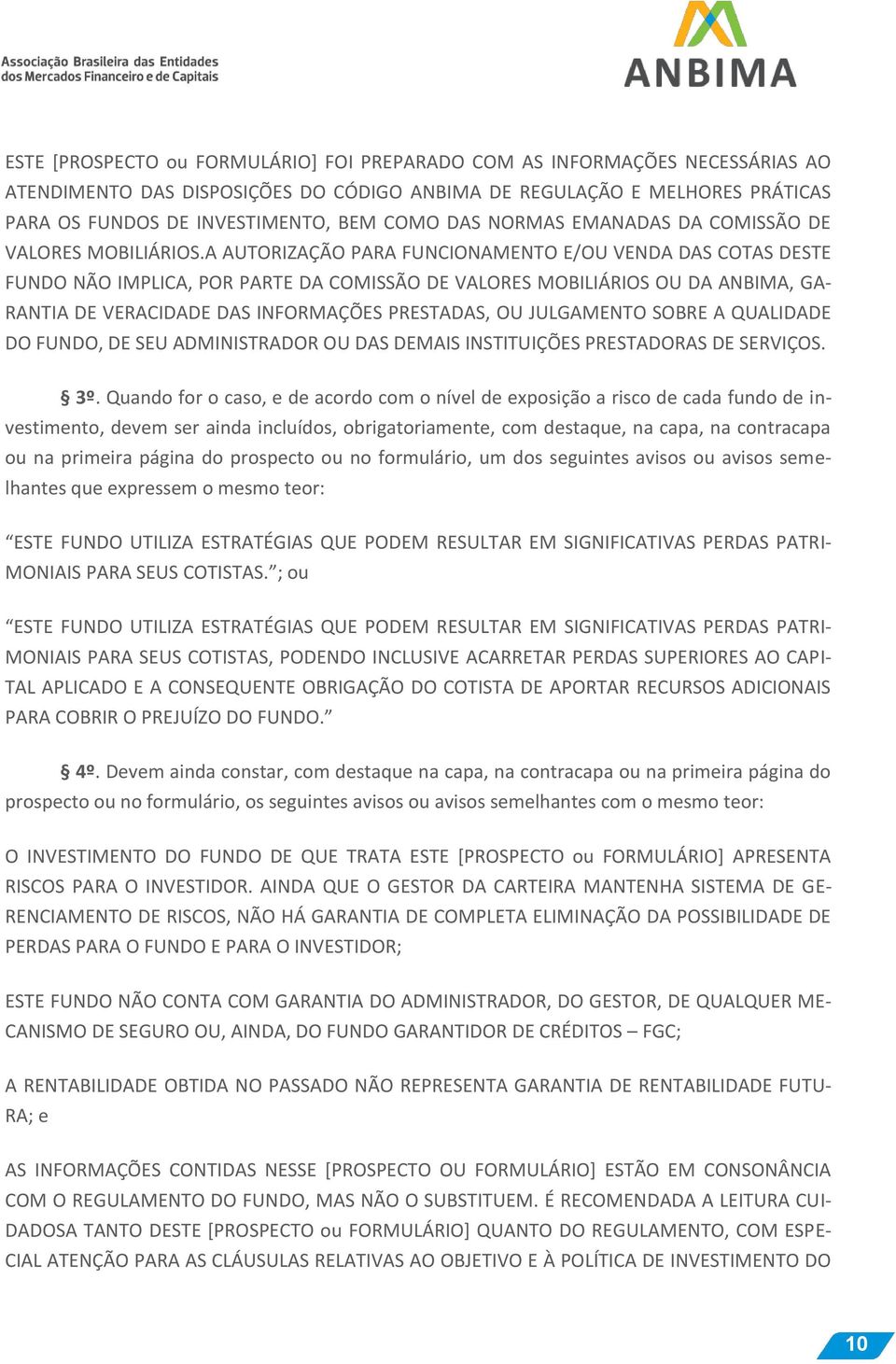 Associação Brasileira das Entidades dos Mercados Financeiro e de Capitais

ANBIMA

ESTE [PROSPECTO ou FORMULÁRIO] FOI PREPARADO COM AS INFORMAÇÕES NECESSÁRIAS AO ATENDIMENTO DAS DISPOSIÇÕES DO CÓDIGO ANBIMA DE REGULAÇÃO E MELHORES PRÁTICAS PARA OS FUNDOS DE INVESTIMENTO, BEM COMO DAS NORMAS EMANADAS DA COMISSÃO DE VALORES MOBILIÁRIOS.A AUTORIZAÇÃO PARA FUNCIONAMENTO E/OU VENDA DAS COTAS DESTE FUNDO NÃO IMPLICA, POR PARTE DA COMISSÃO DE VALORES MOBILIÁRIOS OU DA ANBIMA, GARANTIA DE VERACIDADE DAS INFORMAÇÕES PRESTADAS, OU JULGAMENTO SOBRE A QUALIDADE DO FUNDO, DE SEU ADMINISTRADOR OU DAS DEMAIS INSTITUIÇÕES PRESTADORAS DE SERVIÇOS.

§ 3º. Quando for o caso, e de acordo com o nível de exposição a risco de cada fundo de investimento, devem ser ainda incluídos, obrigatoriamente, com destaque, na capa, na contracapa ou na primeira página do prospecto ou no formulário, um dos seguintes avisos ou avisos semelhantes que expressem o mesmo teor:

“ESTE FUNDO UTILIZA ESTRATÉGIAS QUE PODEM RESULTAR EM SIGNIFICATIVAS PERDAS PATRIMONIAIS PARA SEUS COTISTAS.”; ou

“ESTE FUNDO UTILIZA ESTRATÉGIAS QUE PODEM RESULTAR EM SIGNIFICATIVAS PERDAS PATRIMONIAIS PARA SEUS COTISTAS, PODENDO INCLUSIVE ACARRETAR PERDAS SUPERIORES AO CAPITAL APLICADO E A CONSEQUENTE OBRIGAÇÃO DO COTISTA DE APORTAR RECURSOS ADICIONAIS PARA COBRIR O PREJUÍZO DO FUNDO.”

§ 4º. Devem ainda constar, com destaque na capa, na contracapa ou na primeira página do prospecto ou no formulário, os seguintes avisos ou avisos semelhantes com o mesmo teor:

O INVESTIMENTO DO FUNDO DE QUE TRATA ESTE [PROSPECTO ou FORMULÁRIO] APRESENTA RISCOS PARA O INVESTIDOR. AINDA QUE O GESTOR DA CARTEIRA MANTENHA SISTEMA DE GERENCIAMENTO DE RISCOS, NÃO HÁ GARANTIA DE COMPLETA ELIMINAÇÃO DA POSSIBILIDADE DE PERDAS PARA O FUNDO E PARA O INVESTIDOR;

ESTE FUNDO NÃO CONTA COM GARANTIA DO ADMINISTRADOR, DO GESTOR, DE QUALQUER MECANISMO DE SEGURO OU, AINDA, DO FUNDO GARANTIDOR DE CRÉDITOS – FGC;

A RENTABILIDADE OBTIDA NO PASSADO NÃO REPRESENTA GARANTIA DE RENTABILIDADE FUTURA; e

AS INFORMAÇÕES CONTIDAS NESSE [PROSPECTO OU FORMULÁRIO] ESTÃO EM CONSONÂNCIA COM O REGULAMENTO DO FUNDO, MAS NÃO O SUBSTITUEM. É RECOMENDADA A LEITURA CUIDADOSA TANTO DESTE [PROSPECTO ou FORMULÁRIO] QUANTO DO REGULAMENTO, COM ESPECIAL ATENÇÃO PARA AS CLÁUSULAS RELATIVAS AO OBJETIVO E À POLÍTICA DE INVESTIMENTO DO

10